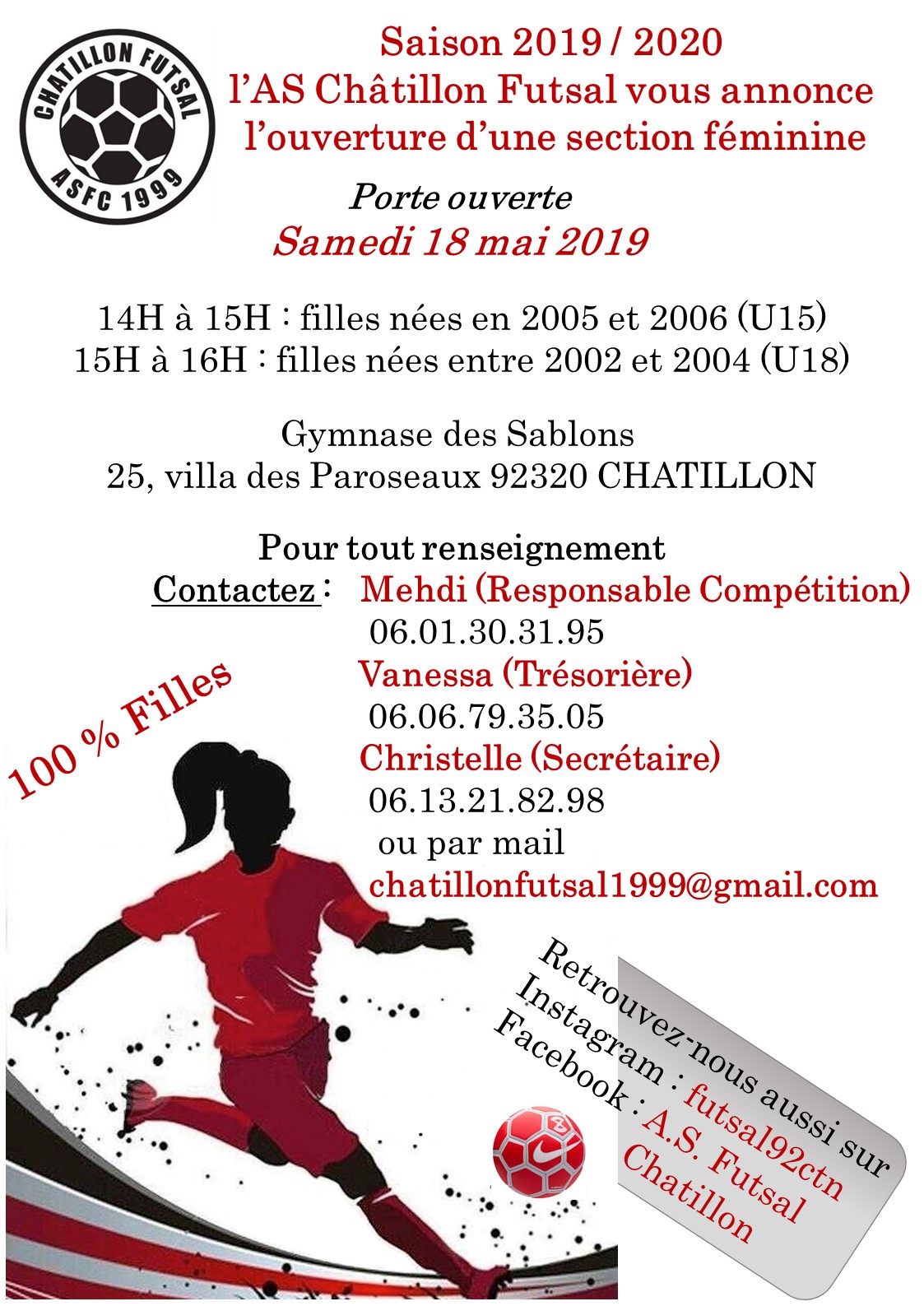 CHATILLON FUTSAL
ASFC 1999

Saison 2019 / 2020
l'AS Châtillon Futsal vous annonce l'ouverture d'une section féminine

Porte ouverte
Samedi 18 mai 2019

14H à 15H : filles nées en 2005 et 2006 (U15)
15H à 16H : filles nées entre 2002 et 2004 (U18)

Gymnase des Sablons
25, villa des Paroseaux 92320 CHATILLON

Pour tout renseignement
Contactez : Mehdi (Responsable Compétition)
06.01.30.31.95
Vanessa (Trésorière)
06.06.79.35.05
Christelle (Secrétaire)
06.13.21.82.98
ou par mail
chatillonfutsal1999@gmail.com

100 % Filles

Retrouvez-nous aussi sur
Instagram : futsal92ctn
Facebook : A.S. Futsal Chatillon